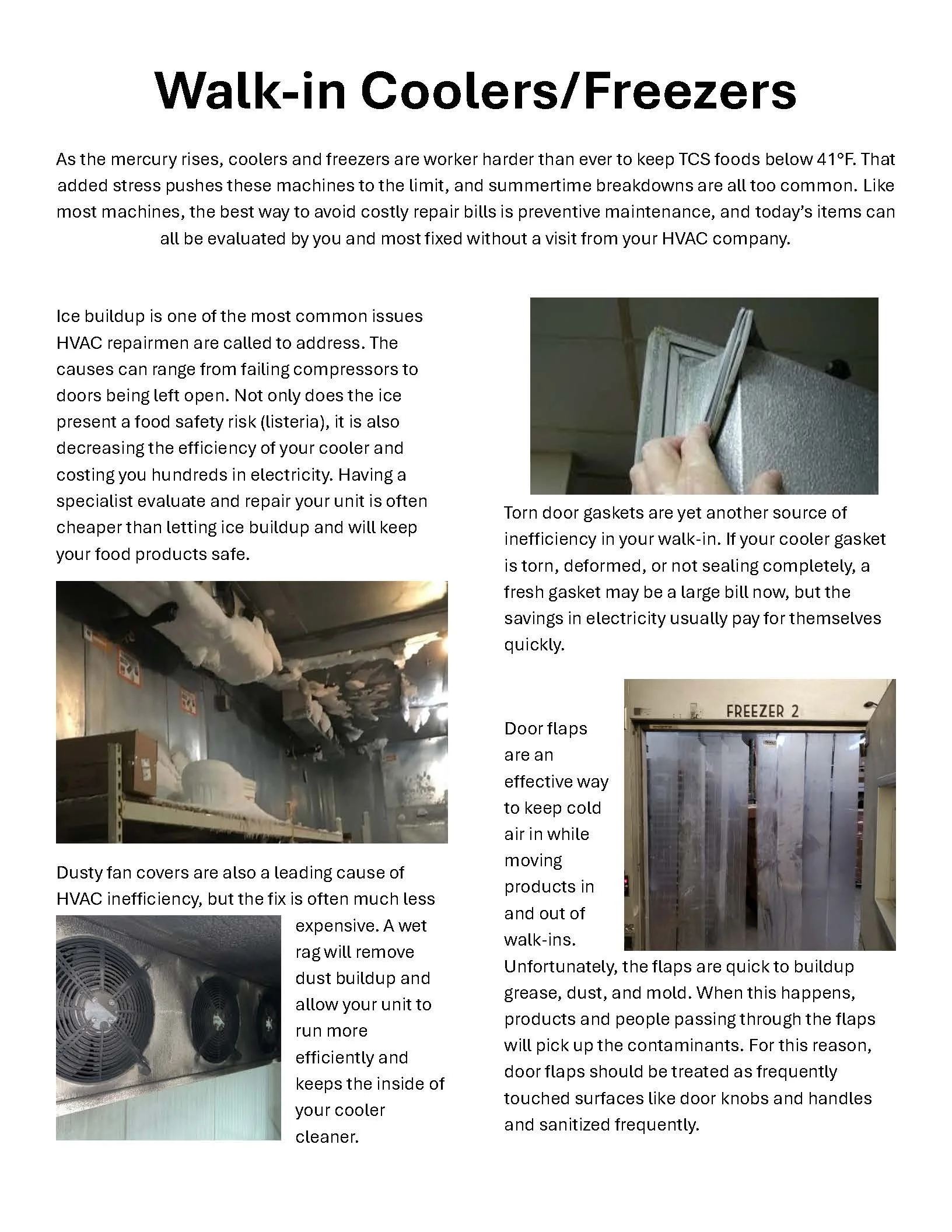 Walk-in Coolers/Freezers

As the mercury rises, coolers and freezers are worker harder than ever to keep TCS foods below 41°F. That added stress pushes these machines to the limit, and summertime breakdowns are all too common. Like most machines, the best way to avoid costly repair bills is preventive maintenance, and today's items can all be evaluated by you and most fixed without a visit from your HVAC company.

Ice buildup is one of the most common issues HVAC repairmen are called to address. The causes can range from failing compressors to doors being left open. Not only does the ice present a food safety risk (listeria), it is also decreasing the efficiency of your cooler and costing you hundreds in electricity. Having a specialist evaluate and repair your unit is often cheaper than letting ice buildup and will keep your food products safe.

Dusty fan covers are also a leading cause of HVAC inefficiency, but the fix is often much less expensive. A wet rag will remove dust buildup and allow your unit to run more efficiently and keeps the inside of your cooler cleaner.

Torn door gaskets are yet another source of inefficiency in your walk-in. If your cooler gasket is torn, deformed, or not sealing completely, a fresh gasket may be a large bill now, but the savings in electricity usually pay for themselves quickly.

FREEZER 2

Door flaps are an effective way to keep cold air in while moving products in and out of walk-ins. Unfortunately, the flaps are quick to buildup grease, dust, and mold. When this happens, products and people passing through the flaps will pick up the contaminants. For this reason, door flaps should be treated as frequently touched surfaces like door knobs and handles and sanitized frequently.